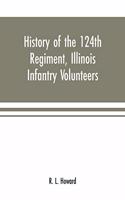 History of the 124th Regiment, Illinois Infantry Volunteers

R. L. Howard